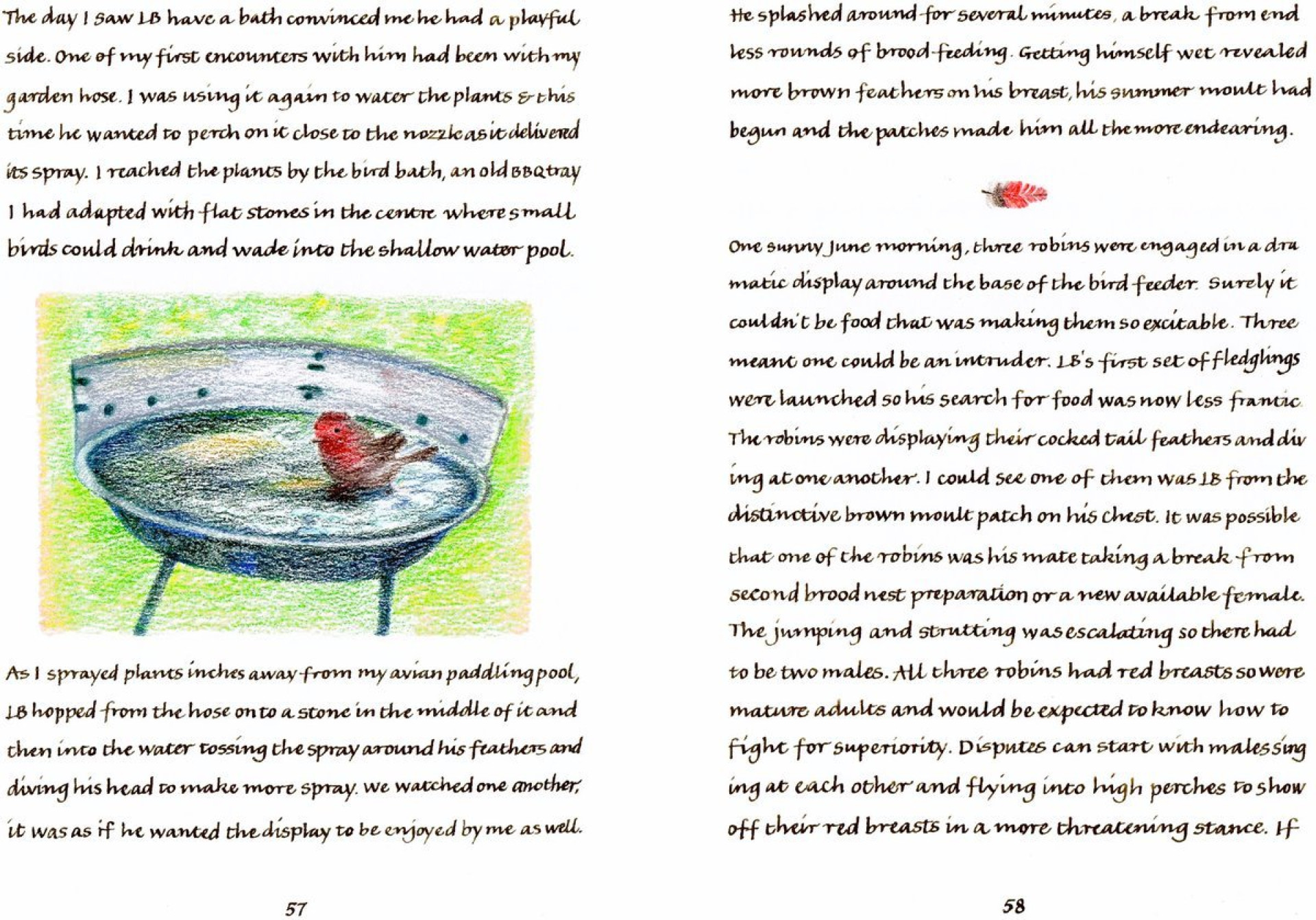 The day I saw LB have a bath convinced me he had a playful side. One of my first encounters with him had been with my garden hose. I was using it again to water the plants & this time he wanted to perch on it close to the nozzle as it delivered its spray. I reached the plants by the bird bath, an old BBQ tray I had adapted with flat stones in the centre where small birds could drink and wade into the shallow water pool.

As I sprayed plants inches away from my avian paddling pool, LB hopped from the hose on to a stone in the middle of it and then into the water tossing the spray around his feathers and diving his head to make more spray. We watched one another, it was as if he wanted the display to be enjoyed by me as well.

57

He splashed around for several minutes, a break from endless rounds of brood feeding. Getting himself wet revealed more brown feathers on his breast, his summer moult had begun and the patches made him all the more endearing.

One sunny June morning, three robins were engaged in a dramatic display around the base of the bird feeder. Surely it couldn't be food that was making them so excitable. Three meant one could be an intruder. LB's first set of fledglings were launched so his search for food was now less frantic. The robins were displaying their cocked tail feathers and diving at one another. I could see one of them was LB from the distinctive brown moult patch on his chest. It was possible that one of the robins was his mate taking a break from second brood nest preparation or a new available female. The jumping and strutting was escalating so there had to be two males. All three robins had red breasts so were mature adults and would be expected to know how to fight for superiority. Disputes can start with males singing at each other and flying into high perches to show off their red breasts in a more threatening stance. If

58